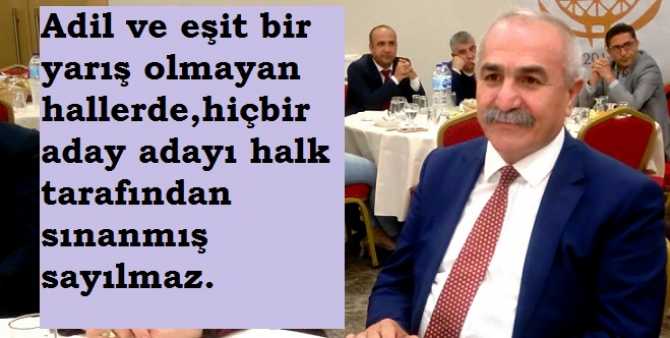 Adil ve eşit bir yarış olmayan hallerde,hiçbir aday adayı halk tarafından sınanmış sayılmaz.